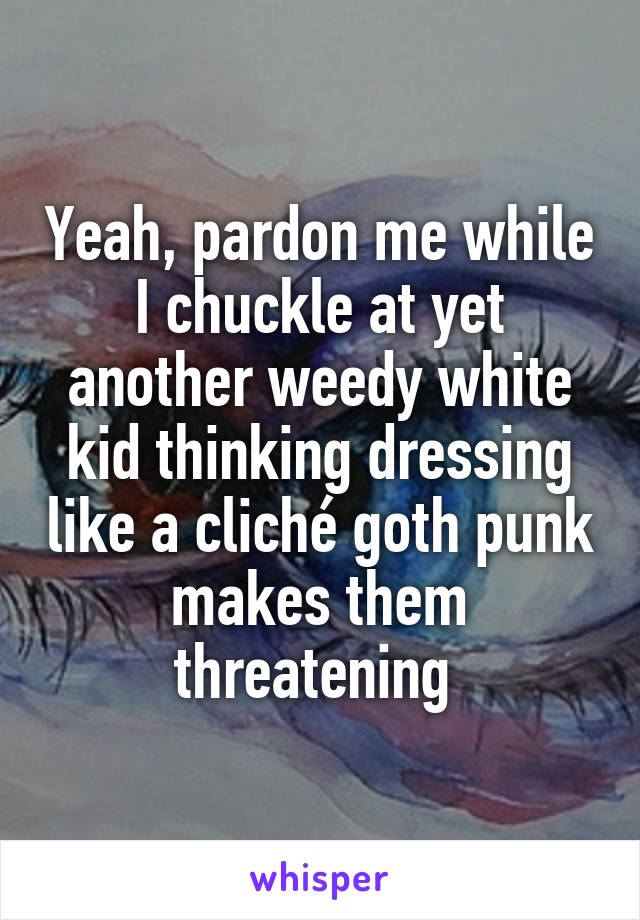 Yeah, pardon me while I chuckle at yet another weedy white kid thinking dressing like a cliché goth punk makes them threatening

whisper